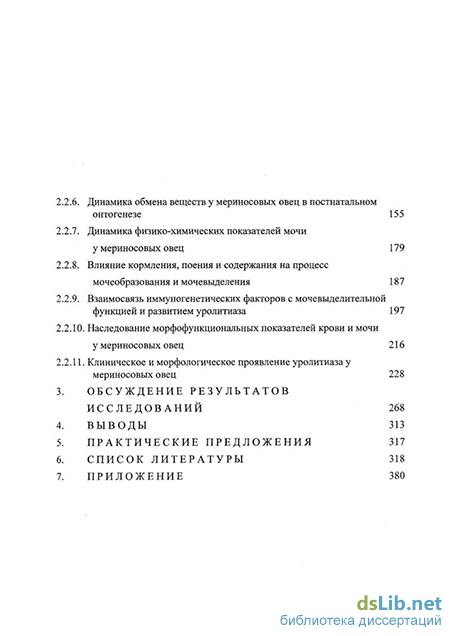 2.2.6. Динамика обмена веществ у мериносовых овец в постнатальном онтогенезе 155

2.2.7. Динамика физико-химических показателей мочи у мериносовых овец 179

2.2.8. Влияние кормления, поения и содержания на процесс мочеобразования и мочевыделения 187

2.2.9. Взаимосвязь иммуногенетических факторов с мочевыделительной функцией и развитием уролитиаза 197

2.2.10. Наследование морфофункциональных показателей крови и мочи у мериносовых овец 216

2.2.11. Клиническое и морфологическое проявление уролитиаза у мериносовых овец 228

3. ОБСУЖДЕНИЕ РЕЗУЛЬТАТОВ ИССЛЕДОВАНИЙ 268

4. ВЫВОДЫ 313

5. ПРАКТИЧЕСКИЕ ПРЕДЛОЖЕНИЯ 317

6. СПИСОК ЛИТЕРАТУРЫ 318

7. ПРИЛОЖЕНИЕ 380

dsLib.net
библиотека диссертаций